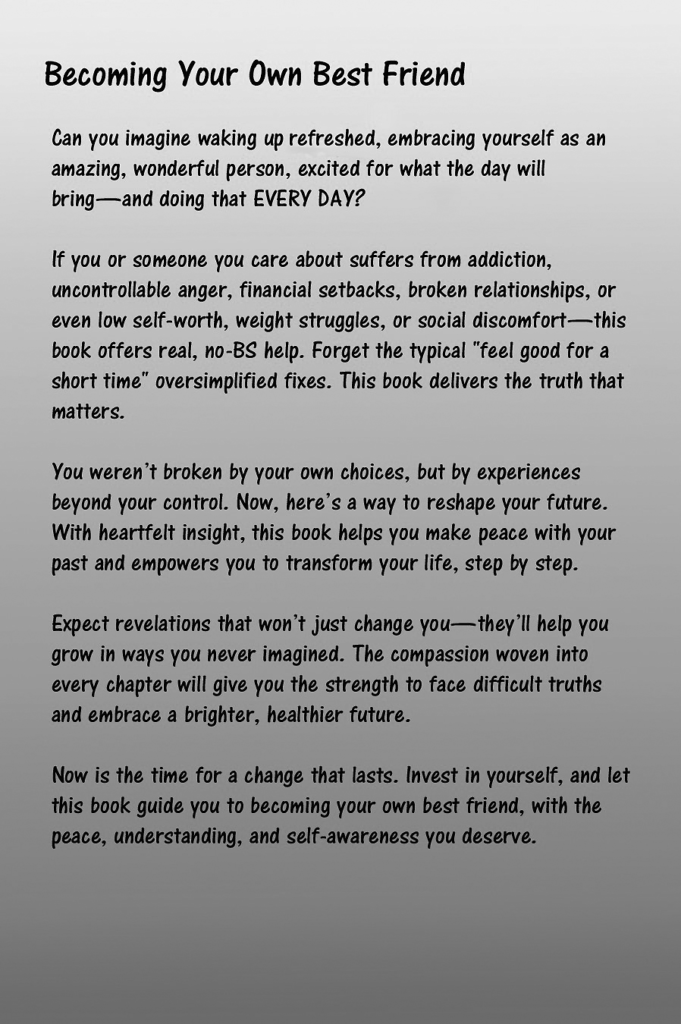 Becoming Your Own Best Friend

Can you imagine waking up refreshed, embracing yourself as an amazing, wonderful person, excited for what the day will bring—and doing that EVERY DAY?

If you or someone you care about suffers from addiction, uncontrollable anger, financial setbacks, broken relationships, or even low self-worth, weight struggles, or social discomfort—this book offers real, no-BS help. Forget the typical "feel good for a short time" oversimplified fixes. This book delivers the truth that matters.

You weren't broken by your own choices, but by experiences beyond your control. Now, here's a way to reshape your future. With heartfelt insight, this book helps you make peace with your past and empowers you to transform your life, step by step.

Expect revelations that won't just change you—they'll help you grow in ways you never imagined. The compassion woven into every chapter will give you the strength to face difficult truths and embrace a brighter, healthier future.

Now is the time for a change that lasts. Invest in yourself, and let this book guide you to becoming your own best friend, with the peace, understanding, and self-awareness you deserve.